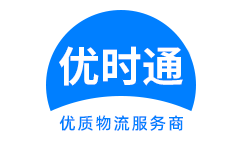 优时通

优质物流服务商